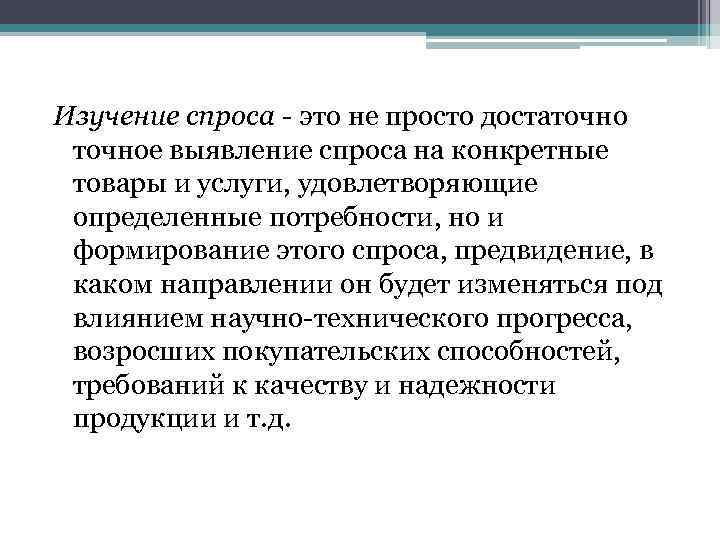 Изучение спроса - это не просто достаточно точное выявление спроса на конкретные товары и услуги, удовлетворяющие определенные потребности, но и формирование этого спроса, предвидение, в каком направлении он будет изменяться под влиянием научно-технического прогресса, возросших покупательских способностей, требований к качеству и надежности продукции и т.д.